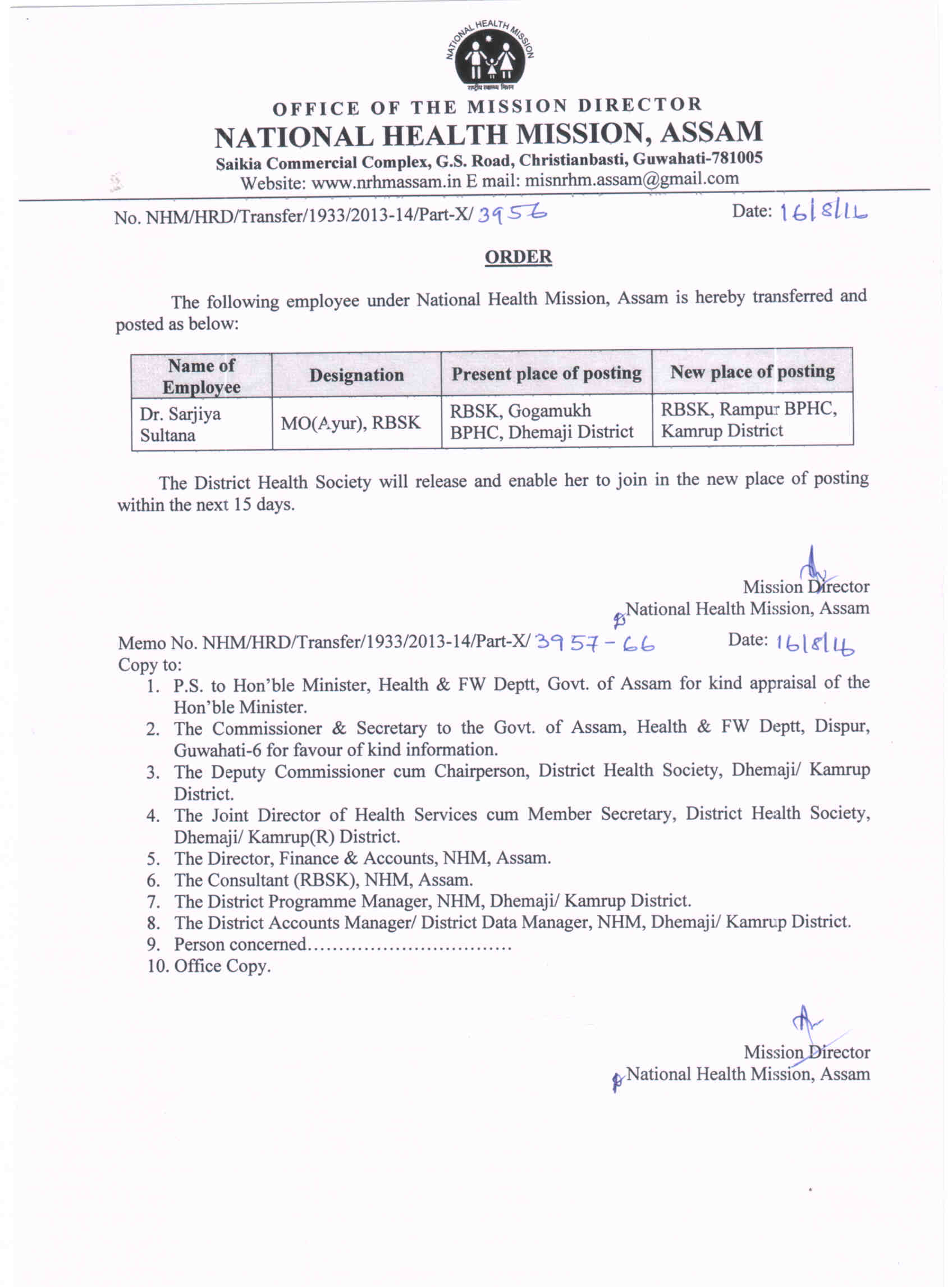 NATIONAL HEALTH MISSION
राष्ट्रीय स्वास्थ्य मिशन

OFFICE OF THE MISSION DIRECTOR
NATIONAL HEALTH MISSION, ASSAM
Saikia Commercial Complex, G.S. Road, Christianbasti, Guwahati-781005
Website: www.nrhmassam.in E mail: misnrhm.assam@gmail.com

No. NHM/HRD/Transfer/1933/2013-14/Part-X/ 3956 Date: 16/8/16

ORDER

The following employee under National Health Mission, Assam is hereby transferred and posted as below:

| Name of Employee | Designation | Present place of posting | New place of posting |
|---|---|---|---|
| Dr. Sarjiya Sultana | MO(Ayur), RBSK | RBSK, Gogamukh BPHC, Dhemaji District | RBSK, Rampur BPHC, Kamrup District |

The District Health Society will release and enable her to join in the new place of posting within the next 15 days.

Mission Director
National Health Mission, Assam

Memo No. NHM/HRD/Transfer/1933/2013-14/Part-X/ 3957-66 Date: 16/8/16
Copy to:
1. P.S. to Hon'ble Minister, Health & FW Deptt, Govt. of Assam for kind appraisal of the Hon'ble Minister.
2. The Commissioner & Secretary to the Govt. of Assam, Health & FW Deptt, Dispur, Guwahati-6 for favour of kind information.
3. The Deputy Commissioner cum Chairperson, District Health Society, Dhemaji/ Kamrup District.
4. The Joint Director of Health Services cum Member Secretary, District Health Society, Dhemaji/ Kamrup(R) District.
5. The Director, Finance & Accounts, NHM, Assam.
6. The Consultant (RBSK), NHM, Assam.
7. The District Programme Manager, NHM, Dhemaji/ Kamrup District.
8. The District Accounts Manager/ District Data Manager, NHM, Dhemaji/ Kamrup District.
9. Person concerned................................
10. Office Copy.

Mission Director
National Health Mission, Assam